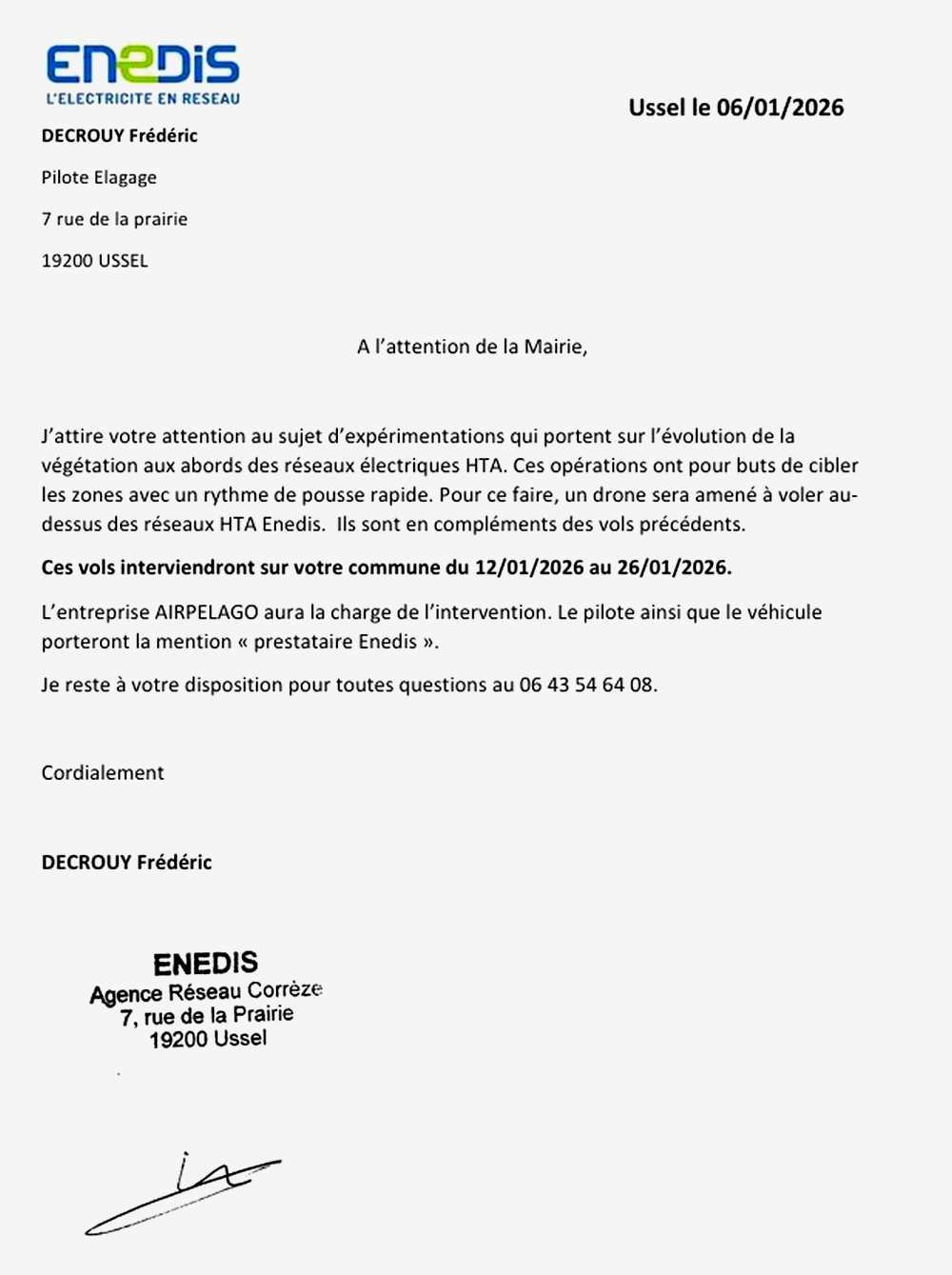 ENEDIS
L'ELECTRICITE EN RESEAU

Ussel le 06/01/2026

DECROUY Frédéric

Pilote Elagage

7 rue de la prairie

19200 USSEL

A l'attention de la Mairie,

J'attire votre attention au sujet d'expérimentations qui portent sur l'évolution de la végétation aux abords des réseaux électriques HTA. Ces opérations ont pour buts de cibler les zones avec un rythme de pousse rapide. Pour ce faire, un drone sera amené à voler au-dessus des réseaux HTA Enedis. Ils sont en compléments des vols précédents.

Ces vols interviendront sur votre commune du 12/01/2026 au 26/01/2026.

L'entreprise AIRPELAGO aura la charge de l'intervention. Le pilote ainsi que le véhicule porteront la mention « prestataire Enedis ».

Je reste à votre disposition pour toutes questions au 06 43 54 64 08.

Cordialement

DECROUY Frédéric

ENEDIS
Agence Réseau Corrèze
7, rue de la Prairie
19200 Ussel